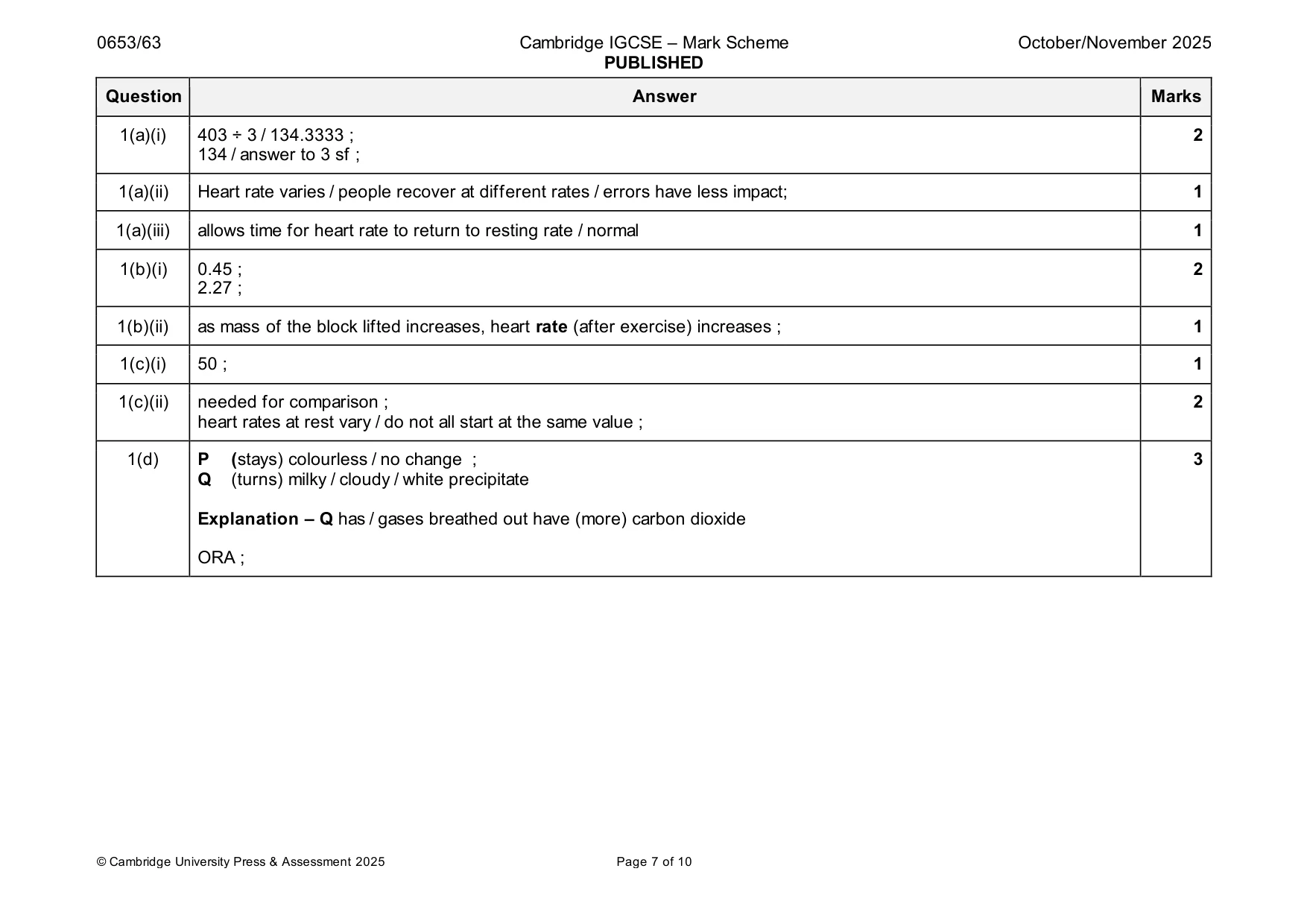 0653/63 Cambridge IGCSE – Mark Scheme PUBLISHED October/November 2025

| Question | Answer | Marks |
|---|---|---|
| 1(a)(i) | 403 ÷ 3 / 134.3333 ; 134 / answer to 3 sf ; | 2 |
| 1(a)(ii) | Heart rate varies / people recover at different rates / errors have less impact; | 1 |
| 1(a)(iii) | allows time for heart rate to return to resting rate / normal | 1 |
| 1(b)(i) | 0.45 ; 2.27 ; | 2 |
| 1(b)(ii) | as mass of the block lifted increases, heart rate (after exercise) increases ; | 1 |
| 1(c)(i) | 50 ; | 1 |
| 1(c)(ii) | needed for comparison ; heart rates at rest vary / do not all start at the same value ; | 2 |
| 1(d) | P (stays) colourless / no change ; Q (turns) milky / cloudy / white precipitate Explanation – Q has / gases breathed out have (more) carbon dioxide ORA ; | 3 |

© Cambridge University Press & Assessment 2025 Page 7 of 10